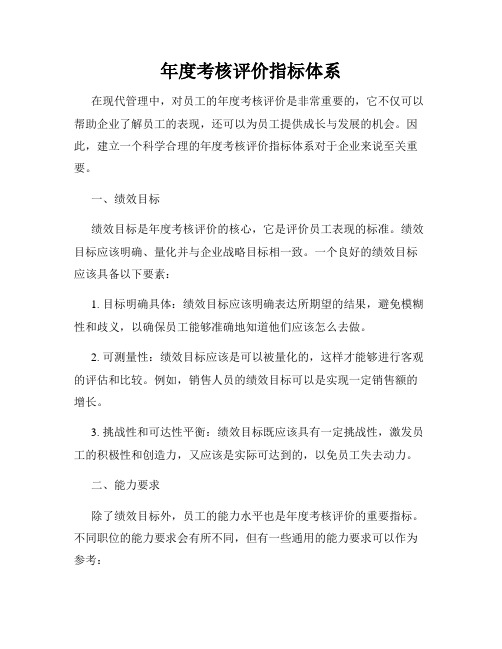 年度考核评价指标体系

在现代管理中，对员工的年度考核评价是非常重要的，它不仅可以帮助企业了解员工的表现，还可以为员工提供成长与发展的机会。因此，建立一个科学合理的年度考核评价指标体系对于企业来说至关重要。

一、绩效目标

绩效目标是年度考核评价的核心，它是评价员工表现的标准。绩效目标应该明确、量化并与企业战略目标相一致。一个良好的绩效目标应该具备以下要素：

1. 目标明确具体：绩效目标应该明确表达所期望的结果，避免模糊性和歧义，以确保员工能够准确地知道他们应该怎么去做。

2. 可测量性：绩效目标应该是可以被量化的，这样才能够进行客观的评估和比较。例如，销售人员的绩效目标可以是实现一定销售额的增长。

3. 挑战性和可达性平衡：绩效目标既应该具有一定挑战性，激发员工的积极性和创造力，又应该是实际可达到的，以免员工失去动力。

二、能力要求

除了绩效目标外，员工的能力水平也是年度考核评价的重要指标。不同职位的能力要求会有所不同，但有一些通用的能力要求可以作为参考：